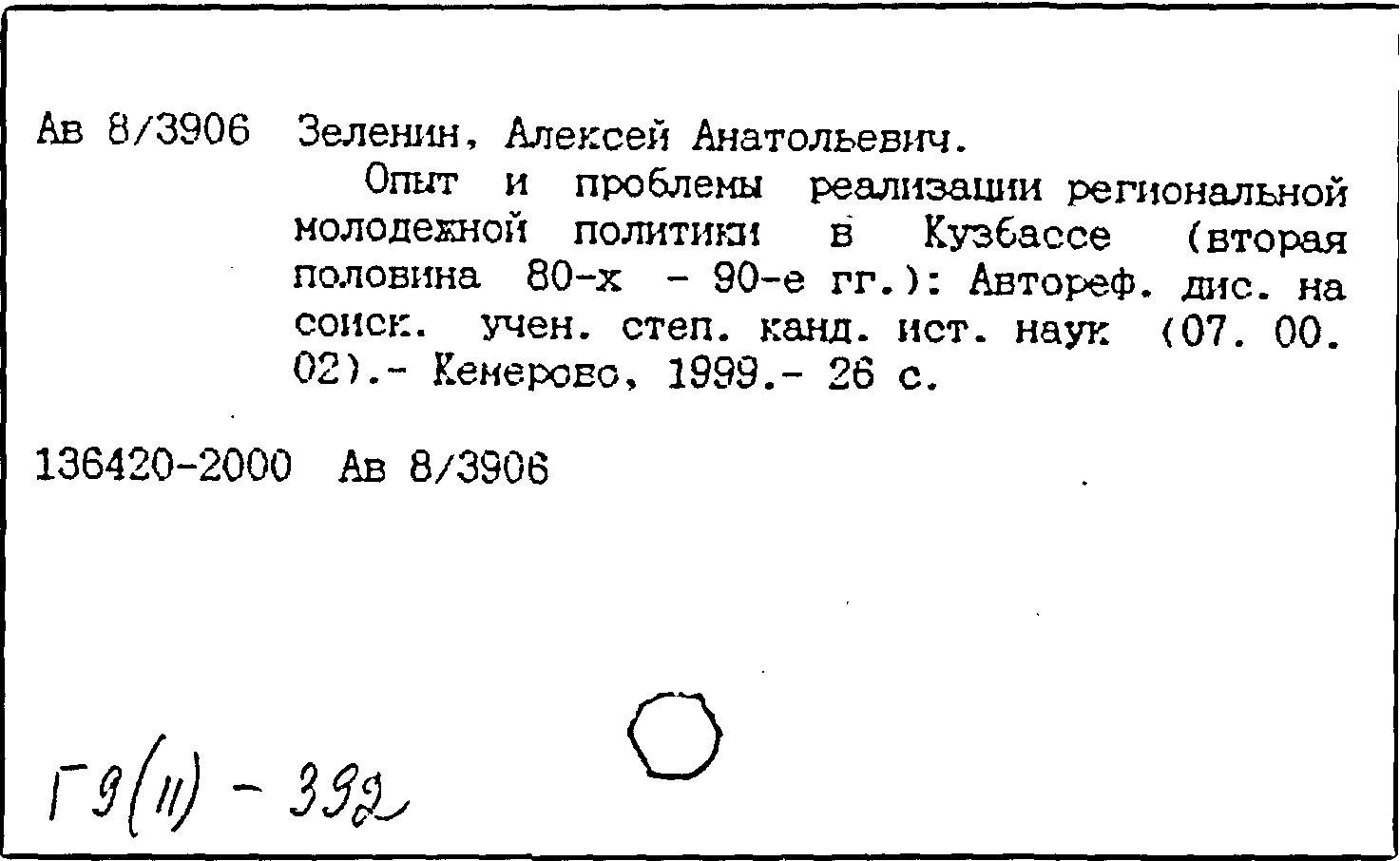 Ав 8/3906 Зеленин, Алексей Анатольевич.

Опыт и проблемы реализации региональной молодежной политики в Кузбассе (вторая половина 80-х - 90-е гг.): Автореф. дис. на соиск. учен. степ. канд. ист. наук (07. 00. 02).- Кемерово, 1999.- 26 с.

136420-2000 Ав 8/3906

Г9(11) - 392